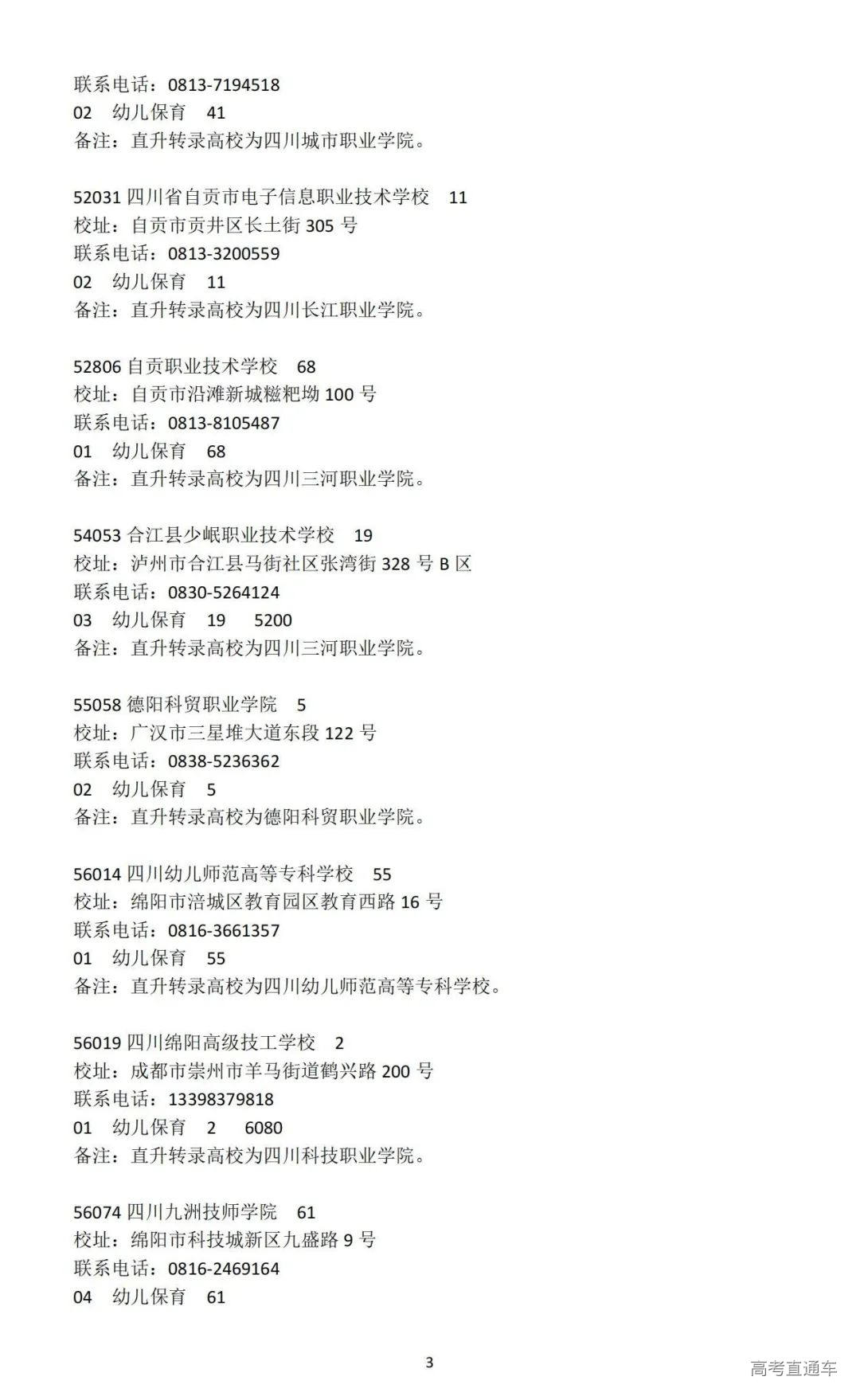 联系电话：0813-7194518
02　幼儿保育　41
备注：直升转录高校为四川城市职业学院。

52031 四川省自贡市电子信息职业技术学校　11
校址：自贡市贡井区长土街 305 号
联系电话：0813-3200559
02　幼儿保育　11
备注：直升转录高校为四川长江职业学院。

52806 自贡职业技术学校　68
校址：自贡市沿滩新城糍粑坳 100 号
联系电话：0813-8105487
01　幼儿保育　68
备注：直升转录高校为四川三河职业学院。

54053 合江县少岷职业技术学校　19
校址：泸州市合江县马街社区张湾街 328 号 B 区
联系电话：0830-5264124
03　幼儿保育　19　5200
备注：直升转录高校为四川三河职业学院。

55058 德阳科贸职业学院　5
校址：广汉市三星堆大道东段 122 号
联系电话：0838-5236362
02　幼儿保育　5
备注：直升转录高校为德阳科贸职业学院。

56014 四川幼儿师范高等专科学校　55
校址：绵阳市涪城区教育园区教育西路 16 号
联系电话：0816-3661357
01　幼儿保育　55
备注：直升转录高校为四川幼儿师范高等专科学校。

56019 四川绵阳高级技工学校　2
校址：成都市崇州市羊马街道鹤兴路 200 号
联系电话：13398379818
01　幼儿保育　2　6080
备注：直升转录高校为四川科技职业学院。

56074 四川九洲技师学院　61
校址：绵阳市科技城新区九盛路 9 号
联系电话：0816-2469164
04　幼儿保育　61

3

高考直通车